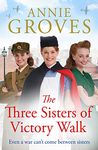 ANNIE GROVES

The Three Sisters of Victory Walk

Even a war can't come between sisters